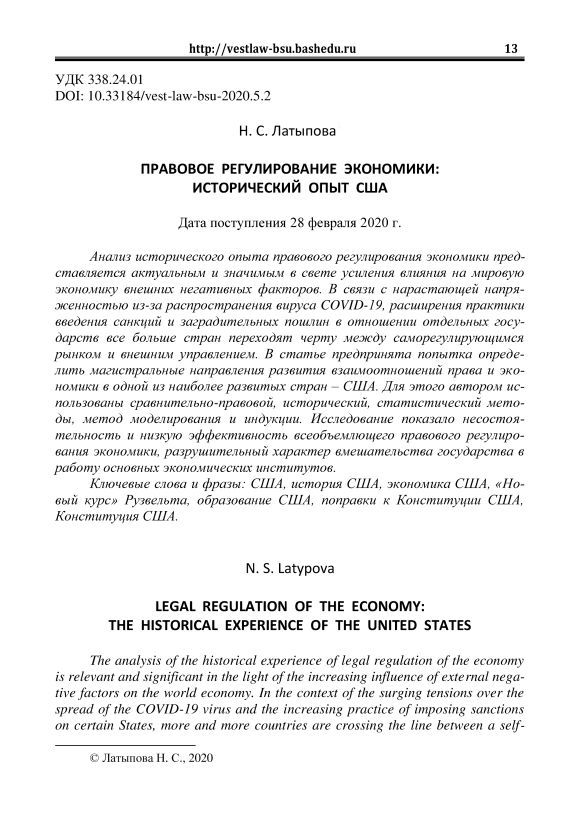 http://vestlaw-bsu.bashedu.ru 13

УДК 338.24.01
DOI: 10.33184/vest-law-bsu-2020.5.2

Н. С. Латыпова

ПРАВОВОЕ РЕГУЛИРОВАНИЕ ЭКОНОМИКИ: ИСТОРИЧЕСКИЙ ОПЫТ США

Дата поступления 28 февраля 2020 г.

Анализ исторического опыта правового регулирования экономики представляется актуальным и значимым в свете усиления влияния на мировую экономику внешних негативных факторов. В связи с нарастающей напряженностью из-за распространения вируса COVID-19, расширения практики введения санкций и заградительных пошлин в отношении отдельных государств все больше стран переходят черту между саморегулирующимся рынком и внешним управлением. В статье предпринята попытка определить магистральные направления развития взаимоотношений права и экономики в одной из наиболее развитых стран – США. Для этого автором использованы сравнительно-правовой, исторический, статистический методы, метод моделирования и индукции. Исследование показало несостоятельность и низкую эффективность всеобъемлющего правового регулирования экономики, разрушительный характер вмешательства государства в работу основных экономических институтов.

Ключевые слова и фразы: США, история США, экономика США, «Новый курс» Рузвельта, образование США, поправки к Конституции США, Конституция США.

N. S. Latypova

LEGAL REGULATION OF THE ECONOMY: THE HISTORICAL EXPERIENCE OF THE UNITED STATES

The analysis of the historical experience of legal regulation of the economy is relevant and significant in the light of the increasing influence of external negative factors on the world economy. In the context of the surging tensions over the spread of the COVID-19 virus and the increasing practice of imposing sanctions on certain States, more and more countries are crossing the line between a self-

© Латыпова Н. С., 2020